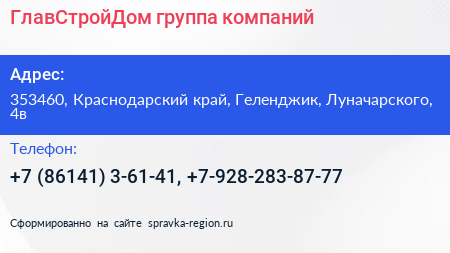 ГлавСтройДом группа компаний

Адрес:

353460, Краснодарский край, Геленджик, Луначарского, 4в

Телефон:

+7 (86141) 3-61-41, +7-928-283-87-77

Сформированно на сайте spravka-region.ru